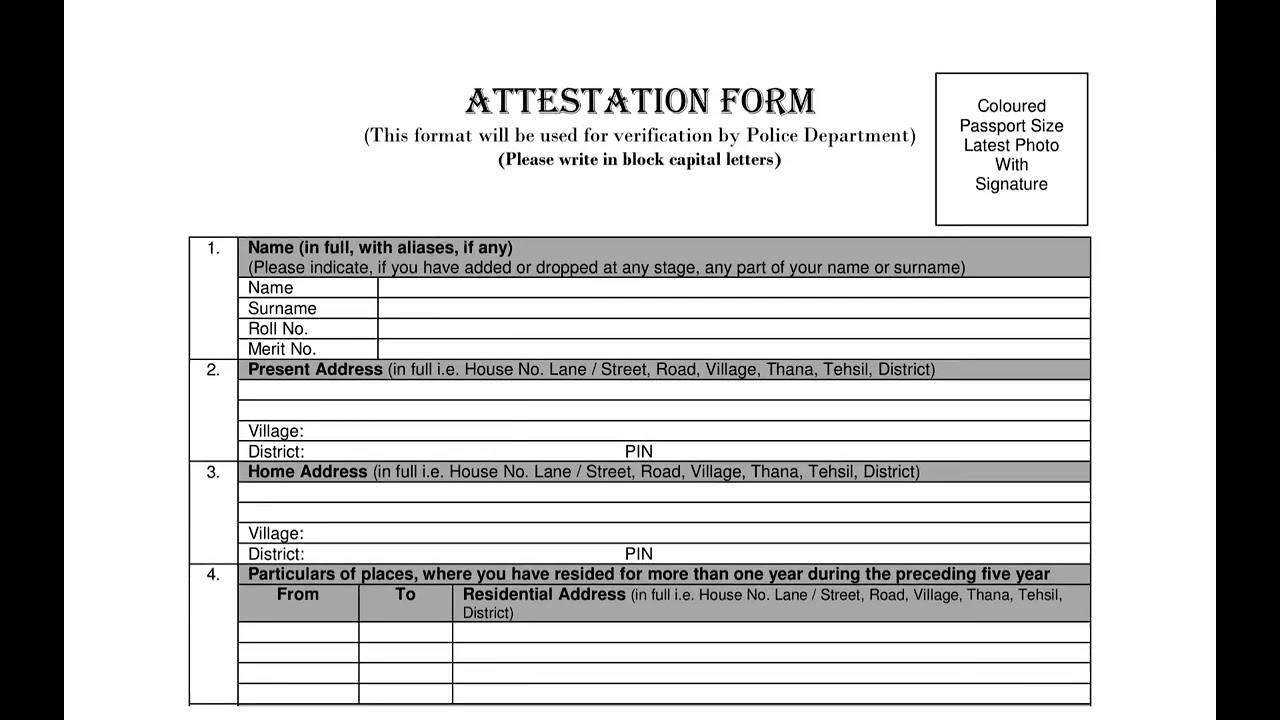 ATTESTATION FORM
(This format will be used for verification by Police Department)
(Please write in block capital letters)

Coloured
Passport Size
Latest Photo
With
Signature

1. Name (in full, with aliases, if any)
(Please indicate, if you have added or dropped at any stage, any part of your name or surname)
Name
Surname
Roll No.
Merit No.

2. Present Address (in full i.e. House No. Lane / Street, Road, Village, Thana, Tehsil, District)
Village:
District: PIN

3. Home Address (in full i.e. House No. Lane / Street, Road, Village, Thana, Tehsil, District)
Village:
District: PIN

4. Particulars of places, where you have resided for more than one year during the preceding five year

| From | To | Residential Address (in full i.e. House No. Lane / Street, Road, Village, Thana, Tehsil, District) |
|---|---|---|
| | | |
| | | |
| | | |
| | | |